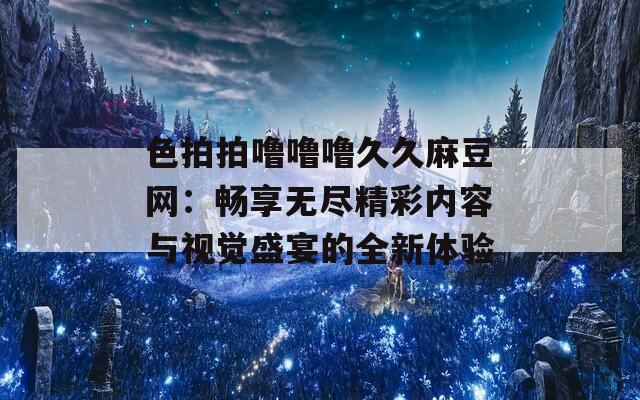 色拍拍噜噜噜久久麻豆网：畅享无尽精彩内容与视觉盛宴的全新体验